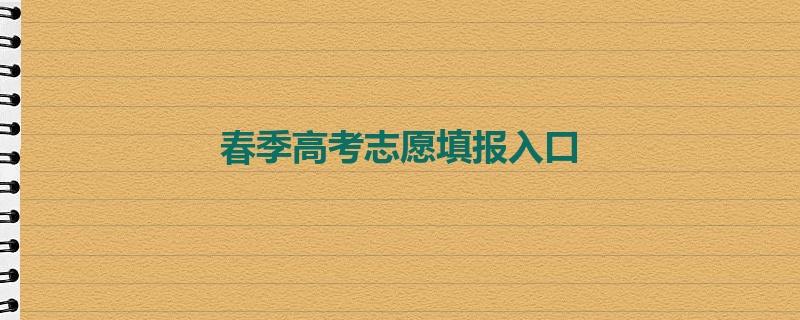 春季高考志愿填报入口